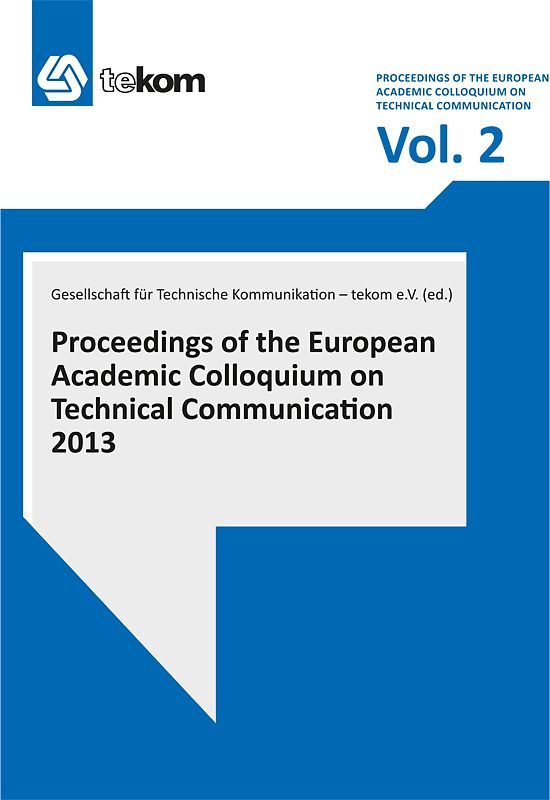 tekom

PROCEEDINGS OF THE EUROPEAN ACADEMIC COLLOQUIUM ON TECHNICAL COMMUNICATION

Vol. 2

Gesellschaft für Technische Kommunikation – tekom e.V. (ed.)

Proceedings of the European Academic Colloquium on Technical Communication 2013